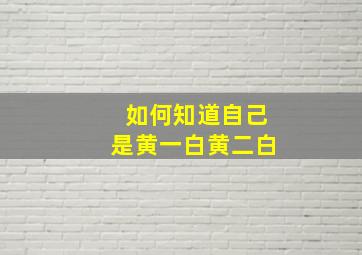 如何知道自己
是黄一白黄二白